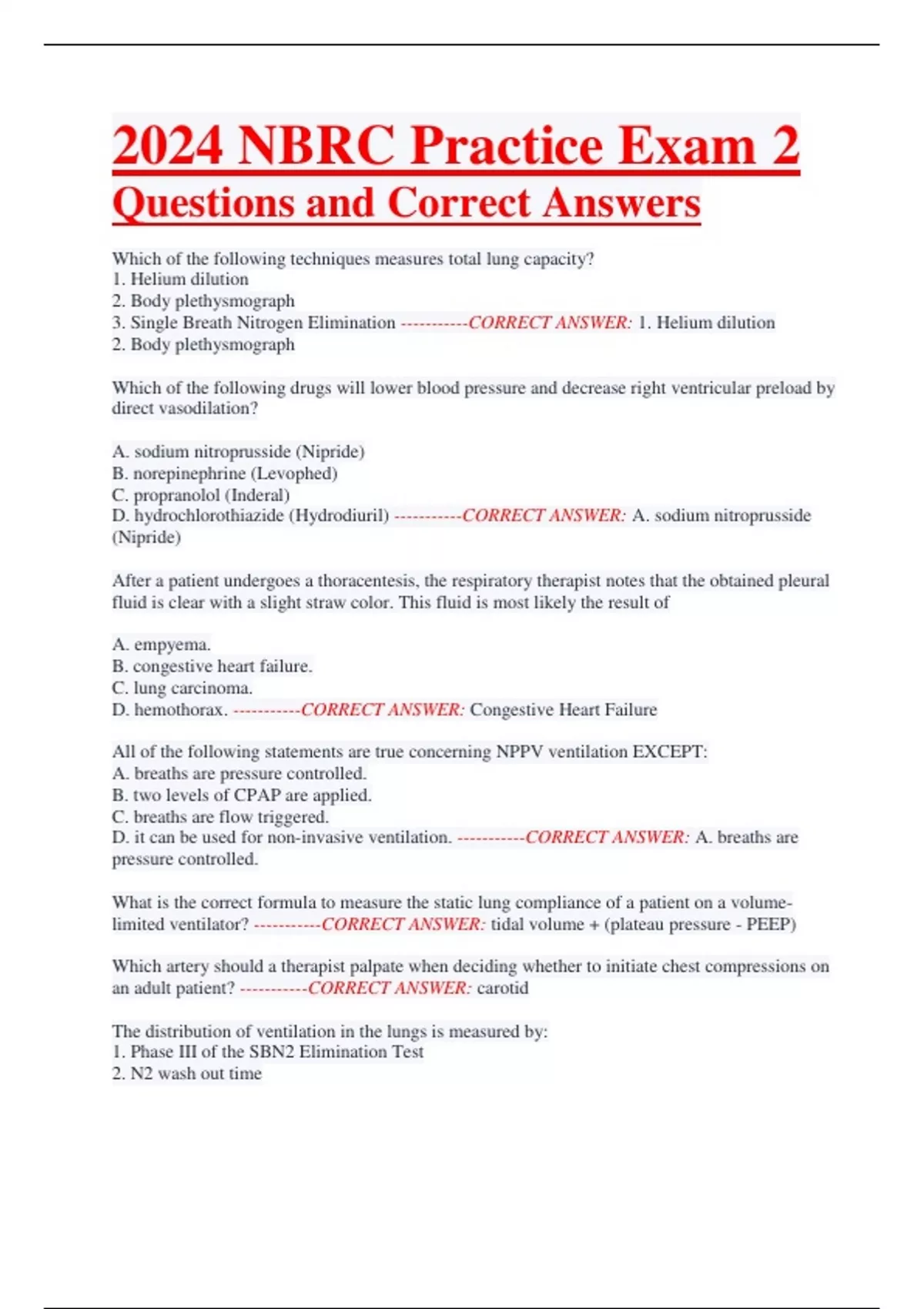 2024 NBRC Practice Exam 2 Questions and Correct Answers

Which of the following techniques measures total lung capacity?
1. Helium dilution
2. Body plethysmograph
3. Single Breath Nitrogen Elimination -----------CORRECT ANSWER: 1. Helium dilution
2. Body plethysmograph

Which of the following drugs will lower blood pressure and decrease right ventricular preload by direct vasodilation?

A. sodium nitroprusside (Nipride)
B. norepinephrine (Levophed)
C. propranolol (Inderal)
D. hydrochlorothiazide (Hydrodiuril) -----------CORRECT ANSWER: A. sodium nitroprusside (Nipride)

After a patient undergoes a thoracentesis, the respiratory therapist notes that the obtained pleural fluid is clear with a slight straw color. This fluid is most likely the result of

A. empyema.
B. congestive heart failure.
C. lung carcinoma.
D. hemothorax. -----------CORRECT ANSWER: Congestive Heart Failure

All of the following statements are true concerning NPPV ventilation EXCEPT:
A. breaths are pressure controlled.
B. two levels of CPAP are applied.
C. breaths are flow triggered.
D. it can be used for non-invasive ventilation. -----------CORRECT ANSWER: A. breaths are pressure controlled.

What is the correct formula to measure the static lung compliance of a patient on a volume-limited ventilator? -----------CORRECT ANSWER: tidal volume + (plateau pressure - PEEP)

Which artery should a therapist palpate when deciding whether to initiate chest compressions on an adult patient? -----------CORRECT ANSWER: carotid

The distribution of ventilation in the lungs is measured by:
1. Phase III of the SBN2 Elimination Test
2. N2 wash out time